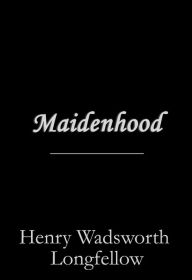 Maidenhood

Henry Wadsworth Longfellow